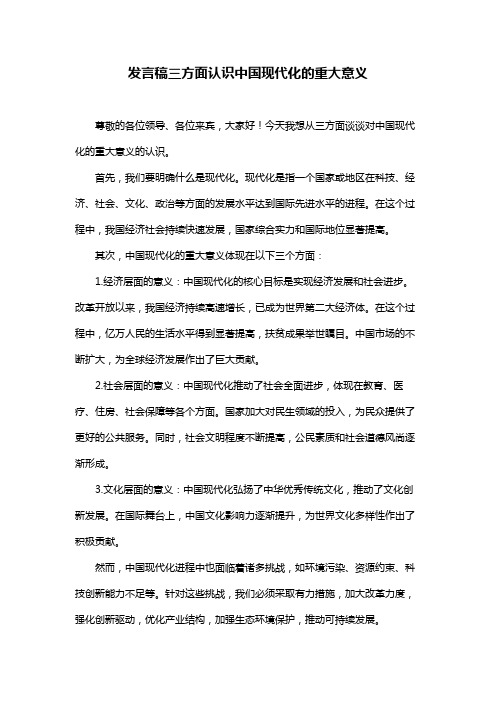 发言稿三方面认识中国现代化的重大意义

尊敬的各位领导、各位来宾，大家好！今天我想从三方面谈谈对中国现代化的重大意义的认识。

首先，我们要明确什么是现代化。现代化是指一个国家或地区在科技、经济、社会、文化、政治等方面的发展水平达到国际先进水平的进程。在这个过程中，我国经济社会持续快速发展，国家综合实力和国际地位显著提高。

其次，中国现代化的重大意义体现在以下三个方面：

1.经济层面的意义：中国现代化的核心目标是实现经济发展和社会进步。改革开放以来，我国经济持续高速增长，已成为世界第二大经济体。在这个过程中，亿万人民的生活水平得到显著提高，扶贫成果举世瞩目。中国市场的不断扩大，为全球经济发展作出了巨大贡献。

2.社会层面的意义：中国现代化推动了社会全面进步，体现在教育、医疗、住房、社会保障等各个方面。国家加大对民生领域的投入，为民众提供了更好的公共服务。同时，社会文明程度不断提高，公民素质和社会道德风尚逐渐形成。

3.文化层面的意义：中国现代化弘扬了中华优秀传统文化，推动了文化创新发展。在国际舞台上，中国文化影响力逐渐提升，为世界文化多样性作出了积极贡献。

然而，中国现代化进程中也面临着诸多挑战，如环境污染、资源约束、科技创新能力不足等。针对这些挑战，我们必须采取有力措施，加大改革力度，强化创新驱动，优化产业结构，加强生态环境保护，推动可持续发展。